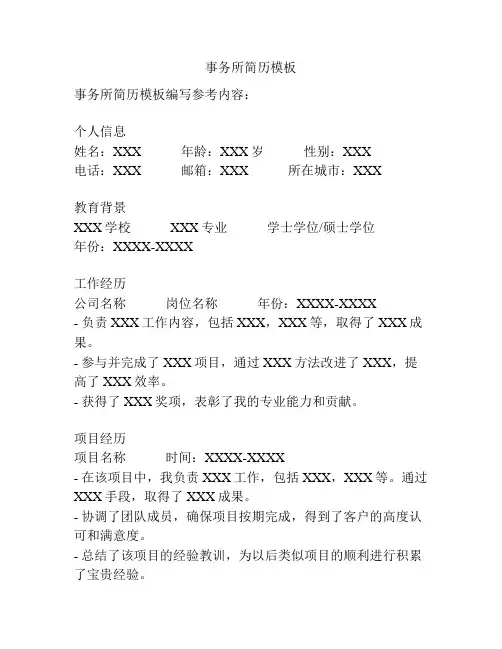 事务所简历模板

事务所简历模板编写参考内容：

个人信息
姓名：XXX　　年龄：XXX 岁　　性别：XXX
电话：XXX　　邮箱：XXX　　所在城市：XXX

教育背景
XXX 学校　　XXX 专业　　学士学位/硕士学位
年份：XXXX-XXXX

工作经历
公司名称　　岗位名称　　年份：XXXX-XXXX
- 负责 XXX 工作内容，包括 XXX，XXX 等，取得了 XXX 成果。
- 参与并完成了 XXX 项目，通过 XXX 方法改进了 XXX，提高了 XXX 效率。
- 获得了 XXX 奖项，表彰了我的专业能力和贡献。

项目经历
项目名称　　时间：XXXX-XXXX
- 在该项目中，我负责 XXX 工作，包括 XXX，XXX 等。通过 XXX 手段，取得了 XXX 成果。
- 协调了团队成员，确保项目按期完成，得到了客户的高度认可和满意度。
- 总结了该项目的经验教训，为以后类似项目的顺利进行积累了宝贵经验。